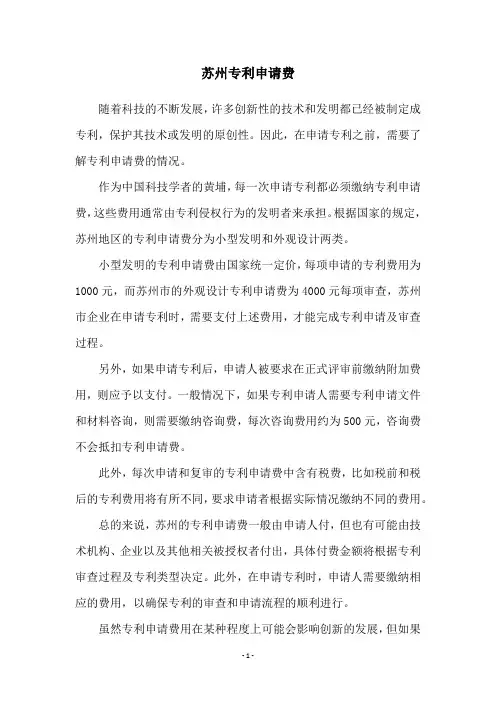 苏州专利申请费

随着科技的不断发展，许多创新性的技术和发明都已经被制定成专利，保护其技术或发明的原创性。因此，在申请专利之前，需要了解专利申请费的情况。

作为中国科技学者的黄埔，每一次申请专利都必须缴纳专利申请费，这些费用通常由专利侵权行为的发明者来承担。根据国家的规定，苏州地区的专利申请费分为小型发明和外观设计两类。

小型发明的专利申请费由国家统一定价，每项申请的专利费用为1000元，而苏州市的外观设计专利申请费为4000元每项审查，苏州市企业在申请专利时，需要支付上述费用，才能完成专利申请及审查过程。

另外，如果申请专利后，申请人被要求在正式评审前缴纳附加费用，则应予以支付。一般情况下，如果专利申请人需要专利申请文件和材料咨询，则需要缴纳咨询费，每次咨询费用约为500元，咨询费不会抵扣专利申请费。

此外，每次申请和复审的专利申请费中含有税费，比如税前和税后的专利费用将有所不同，要求申请者根据实际情况缴纳不同的费用。

总的来说，苏州的专利申请费一般由申请人付，但也有可能由技术机构、企业以及其他相关被授权者付出，具体付费金额将根据专利审查过程及专利类型决定。此外，在申请专利时，申请人需要缴纳相应的费用，以确保专利的审查和申请流程的顺利进行。

虽然专利申请费用在某种程度上可能会影响创新的发展，但如果

- 1 -